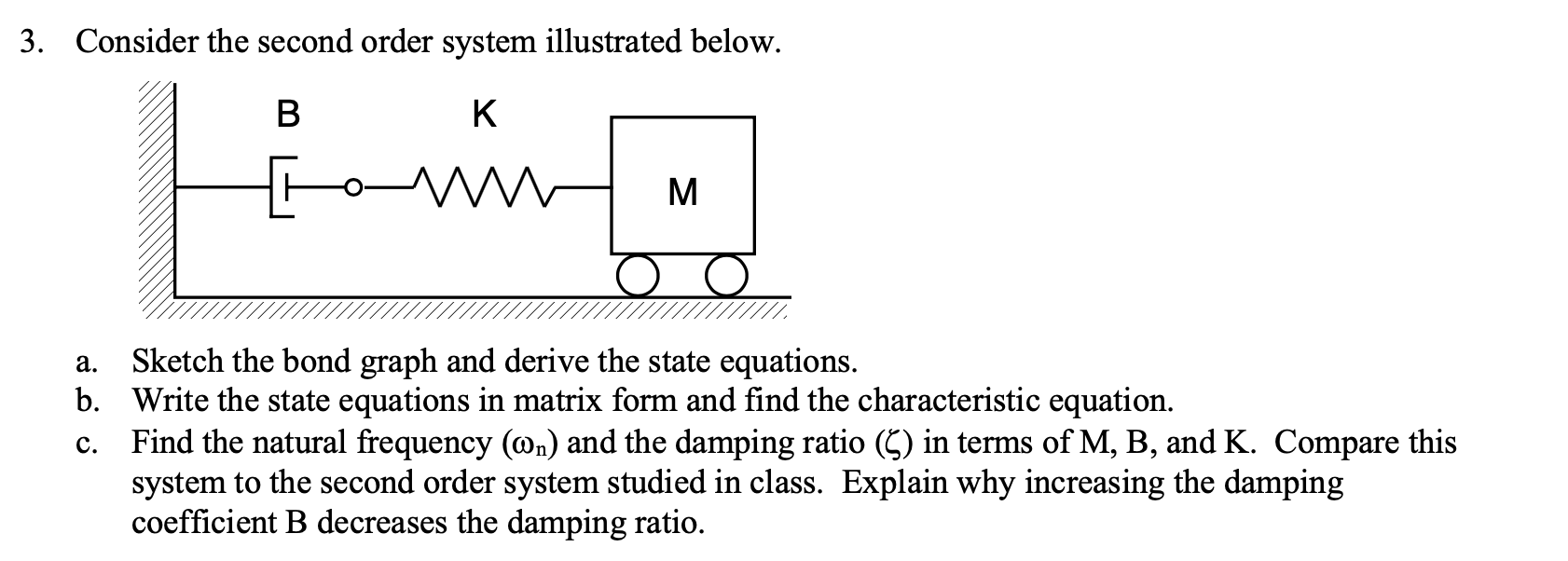 3. Consider the second order system illustrated below.

B

K

M

a. Sketch the bond graph and derive the state equations.
b. Write the state equations in matrix form and find the characteristic equation.
c. Find the natural frequency ($\omega_n$) and the damping ratio ($\zeta$) in terms of M, B, and K. Compare this system to the second order system studied in class. Explain why increasing the damping coefficient B decreases the damping ratio.